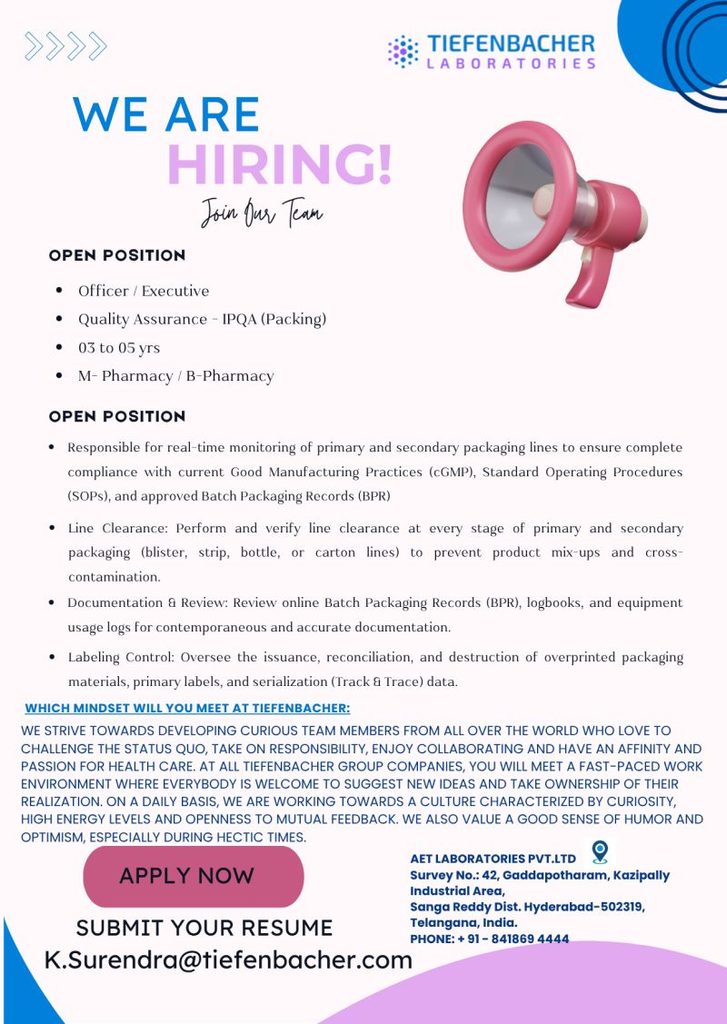 TIEFENBACHER
LABORATORIES

WE ARE
HIRING!
Join Our Team

OPEN POSITION

- Officer / Executive
- Quality Assurance - IPQA (Packing)
- 03 to 05 yrs
- M- Pharmacy / B-Pharmacy

OPEN POSITION

- Responsible for real-time monitoring of primary and secondary packaging lines to ensure complete compliance with current Good Manufacturing Practices (cGMP), Standard Operating Procedures (SOPs), and approved Batch Packaging Records (BPR)
- Line Clearance: Perform and verify line clearance at every stage of primary and secondary packaging (blister, strip, bottle, or carton lines) to prevent product mix-ups and cross-contamination.
- Documentation & Review: Review online Batch Packaging Records (BPR), logbooks, and equipment usage logs for contemporaneous and accurate documentation.
- Labeling Control: Oversee the issuance, reconciliation, and destruction of overprinted packaging materials, primary labels, and serialization (Track & Trace) data.

WHICH MINDSET WILL YOU MEET AT TIEFENBACHER:

WE STRIVE TOWARDS DEVELOPING CURIOUS TEAM MEMBERS FROM ALL OVER THE WORLD WHO LOVE TO CHALLENGE THE STATUS QUO, TAKE ON RESPONSIBILITY, ENJOY COLLABORATING AND HAVE AN AFFINITY AND PASSION FOR HEALTH CARE. AT ALL TIEFENBACHER GROUP COMPANIES, YOU WILL MEET A FAST-PACED WORK ENVIRONMENT WHERE EVERYBODY IS WELCOME TO SUGGEST NEW IDEAS AND TAKE OWNERSHIP OF THEIR REALIZATION. ON A DAILY BASIS, WE ARE WORKING TOWARDS A CULTURE CHARACTERIZED BY CURIOSITY, HIGH ENERGY LEVELS AND OPENNESS TO MUTUAL FEEDBACK. WE ALSO VALUE A GOOD SENSE OF HUMOR AND OPTIMISM, ESPECIALLY DURING HECTIC TIMES.

APPLY NOW

SUBMIT YOUR RESUME
K.Surendra@tiefenbacher.com

AET LABORATORIES PVT.LTD
Survey No.: 42, Gaddapotharam, Kazipally Industrial Area,
Sanga Reddy Dist. Hyderabad-502319,
Telangana, India.
PHONE: + 91 - 841869 4444